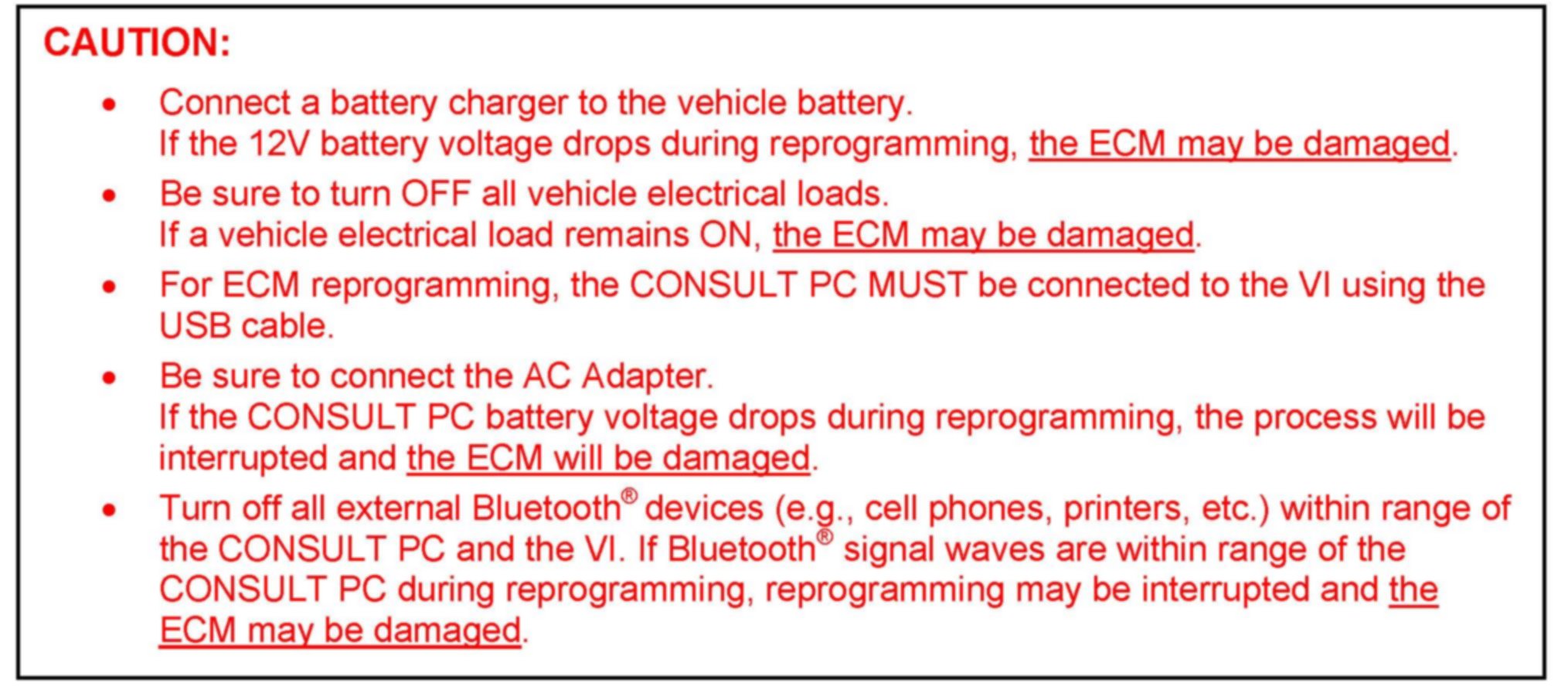 CAUTION:

• Connect a battery charger to the vehicle battery.
If the 12V battery voltage drops during reprogramming, the ECM may be damaged.

• Be sure to turn OFF all vehicle electrical loads.
If a vehicle electrical load remains ON, the ECM may be damaged.

• For ECM reprogramming, the CONSULT PC MUST be connected to the VI using the USB cable.

• Be sure to connect the AC Adapter.
If the CONSULT PC battery voltage drops during reprogramming, the process will be interrupted and the ECM will be damaged.

• Turn off all external Bluetooth® devices (e.g., cell phones, printers, etc.) within range of the CONSULT PC and the VI. If Bluetooth® signal waves are within range of the CONSULT PC during reprogramming, reprogramming may be interrupted and the ECM may be damaged.